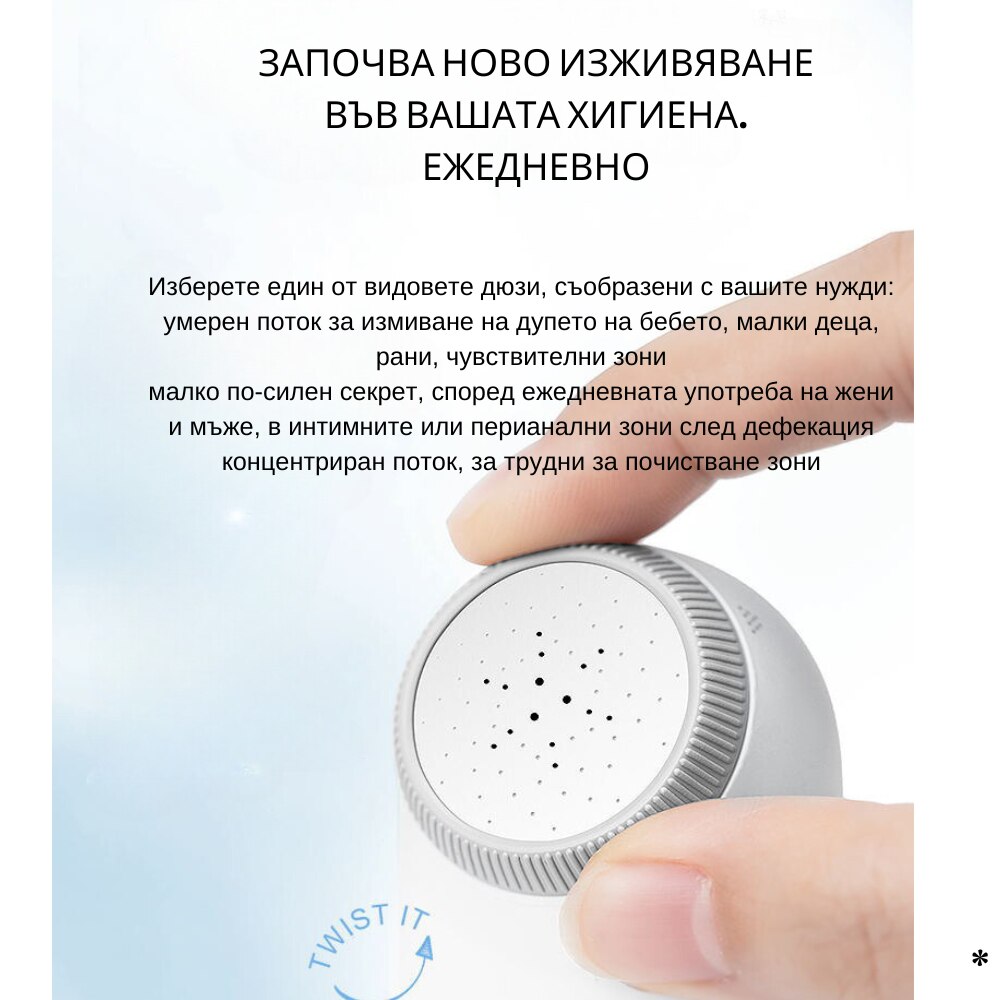 ЗАПОЧВА НОВО ИЗЖИВЯВАНЕ ВЪВ ВАШАТА ХИГИЕНА. ЕЖЕДНЕВНО

Изберете един от видовете дюзи, съобразени с вашите нужди: умерен поток за измиване на дупето на бебето, малки деца, рани, чувствителни зони
малко по-силен секрет, според ежедневната употреба на жени и мъже, в интимните или перианални зони след дефекация
концентриран поток, за трудни за почистване зони

TWIST IT

*